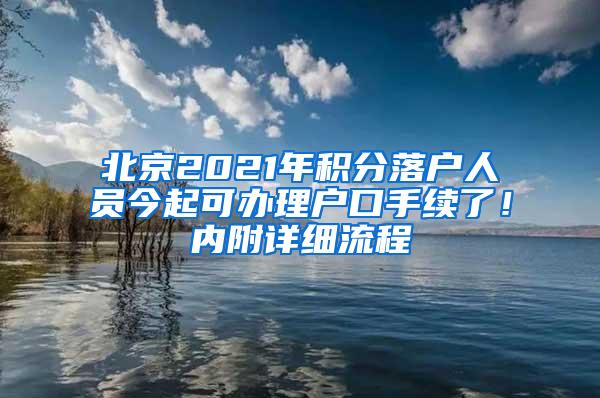 北京2021年积分落户人员今起可办理户口手续了！内附详细流程